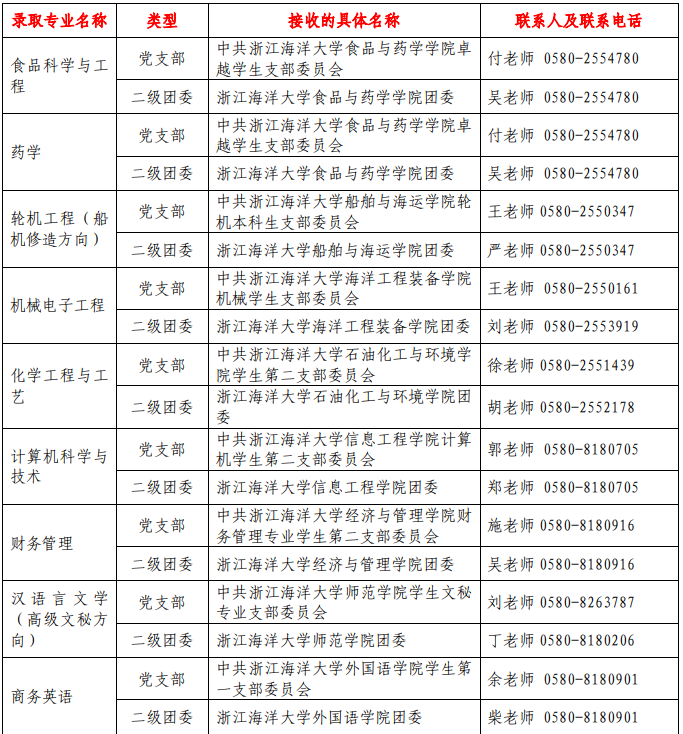 | 录取专业名称 | 类型 | 接收的具体名称 | 联系人及联系电话 |
|---|---|---|---|
| 食品科学与工程 | 党支部 | 中共浙江海洋大学食品与药学学院卓越学生支部委员会 | 付老师 0580-2554780 |
| | 二级团委 | 浙江海洋大学食品与药学学院团委 | 吴老师 0580-2554780 |
| 药学 | 党支部 | 中共浙江海洋大学食品与药学学院卓越学生支部委员会 | 付老师 0580-2554780 |
| | 二级团委 | 浙江海洋大学食品与药学学院团委 | 吴老师 0580-2554780 |
| 轮机工程（船机修造方向） | 党支部 | 中共浙江海洋大学船舶与海运学院轮机本科生支部委员会 | 王老师 0580-2550347 |
| | 二级团委 | 浙江海洋大学船舶与海运学院团委 | 严老师 0580-2550347 |
| 机械电子工程 | 党支部 | 中共浙江海洋大学海洋工程装备学院机械学生支部委员会 | 王老师 0580-2550161 |
| | 二级团委 | 浙江海洋大学海洋工程装备学院团委 | 刘老师 0580-2553919 |
| 化学工程与工艺 | 党支部 | 中共浙江海洋大学石油化工与环境学院学生第二支部委员会 | 徐老师 0580-2551439 |
| | 二级团委 | 浙江海洋大学石油化工与环境学院团委 | 胡老师 0580-2552178 |
| 计算机科学与技术 | 党支部 | 中共浙江海洋大学信息工程学院计算机学生第二支部委员会 | 郭老师 0580-8180705 |
| | 二级团委 | 浙江海洋大学信息工程学院团委 | 郑老师 0580-8180705 |
| 财务管理 | 党支部 | 中共浙江海洋大学经济与管理学院财务管理专业学生第二支部委员会 | 施老师 0580-8180916 |
| | 二级团委 | 浙江海洋大学经济与管理学院团委 | 吴老师 0580-8180916 |
| 汉语言文学（高级文秘方向） | 党支部 | 中共浙江海洋大学师范学院学生文秘专业支部委员会 | 刘老师 0580-8263787 |
| | 二级团委 | 浙江海洋大学师范学院团委 | 丁老师 0580-8180206 |
| 商务英语 | 党支部 | 中共浙江海洋大学外国语学院学生第一支部委员会 | 余老师 0580-8180901 |
| | 二级团委 | 浙江海洋大学外国语学院团委 | 柴老师 0580-8180901 |